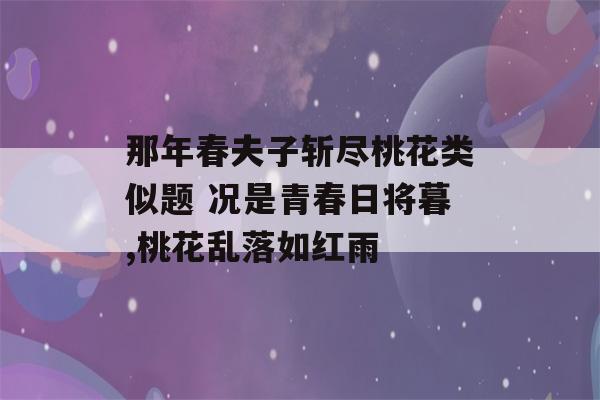 那年春夫子斩尽桃花类似题 况是青春日将暮,桃花乱落如红雨